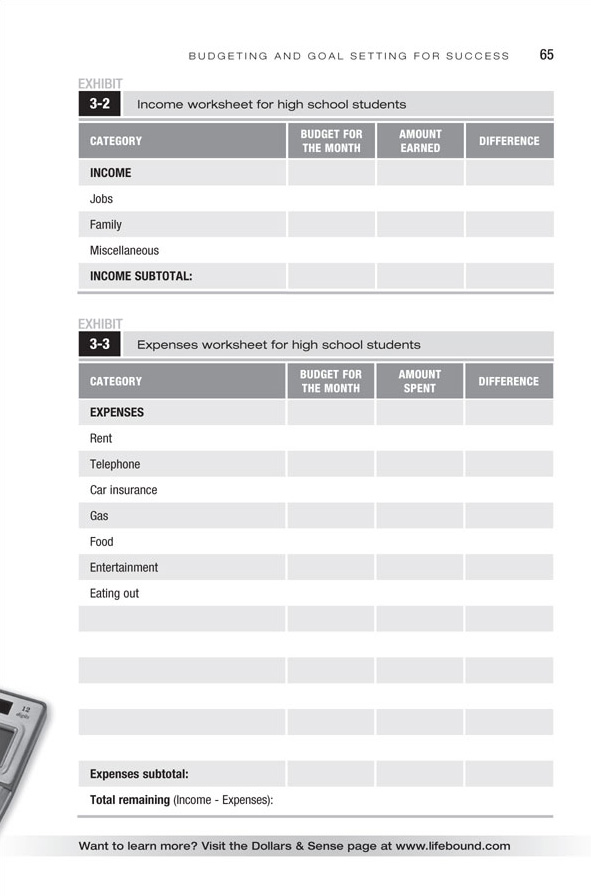 BUDGETING AND GOAL SETTING FOR SUCCESS 65

EXHIBIT
3-2 Income worksheet for high school students

| CATEGORY | BUDGET FOR THE MONTH | AMOUNT EARNED | DIFFERENCE |
|---|---|---|---|
| INCOME | | | |
| Jobs | | | |
| Family | | | |
| Miscellaneous | | | |
| INCOME SUBTOTAL: | | | |

EXHIBIT
3-3 Expenses worksheet for high school students

| CATEGORY | BUDGET FOR THE MONTH | AMOUNT SPENT | DIFFERENCE |
|---|---|---|---|
| EXPENSES | | | |
| Rent | | | |
| Telephone | | | |
| Car insurance | | | |
| Gas | | | |
| Food | | | |
| Entertainment | | | |
| Eating out | | | |
| | | | |
| | | | |
| | | | |
| | | | |
| | | | |
| | | | |
| Expenses subtotal: | | | |
| Total remaining (Income - Expenses): | | | |

12 digits

Want to learn more? Visit the Dollars & Sense page at www.lifebound.com